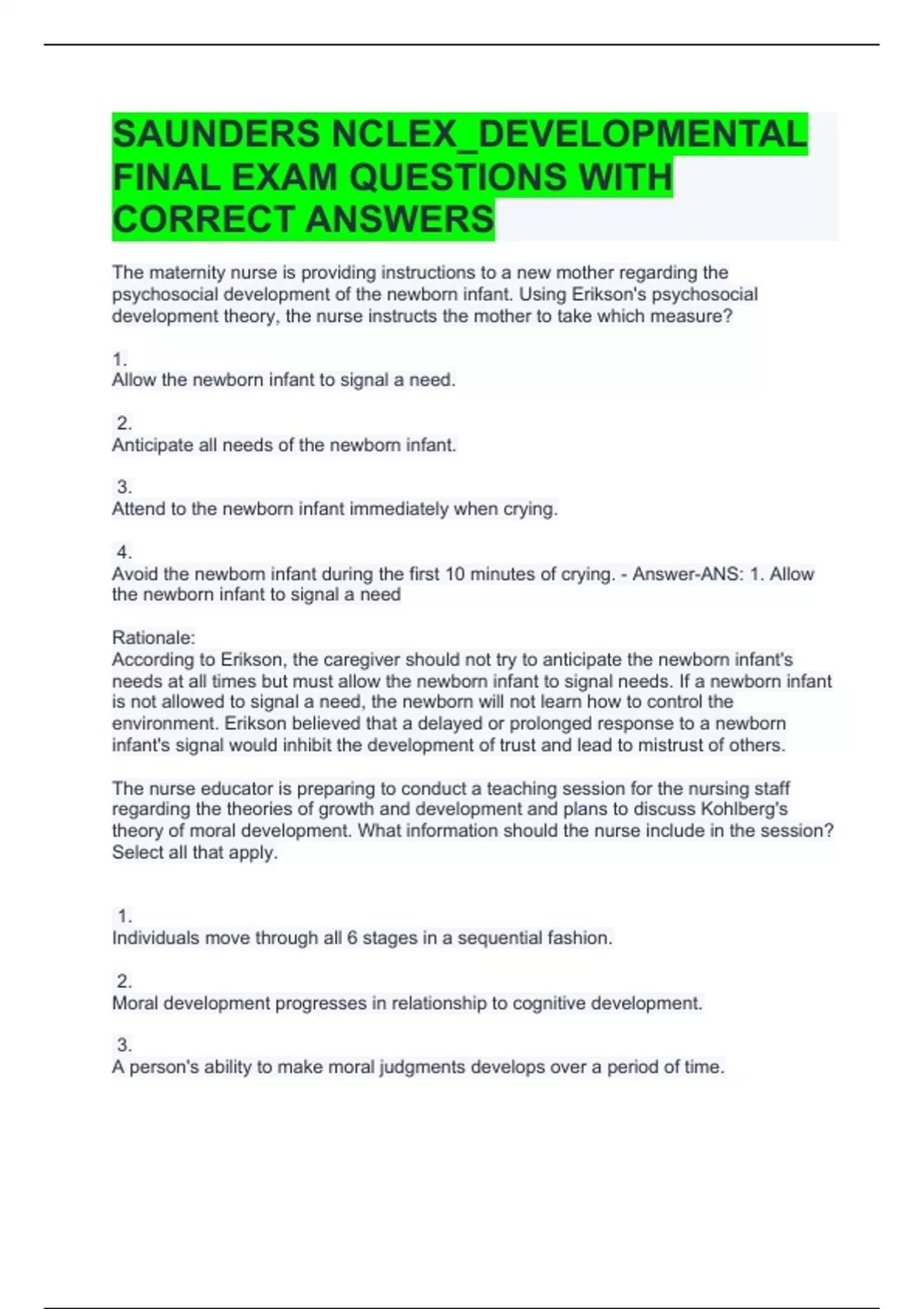 SAUNDERS NCLEX_DEVELOPMENTAL FINAL EXAM QUESTIONS WITH CORRECT ANSWERS

The maternity nurse is providing instructions to a new mother regarding the psychosocial development of the newborn infant. Using Erikson's psychosocial development theory, the nurse instructs the mother to take which measure?

1.
Allow the newborn infant to signal a need.

2.
Anticipate all needs of the newborn infant.

3.
Attend to the newborn infant immediately when crying.

4.
Avoid the newborn infant during the first 10 minutes of crying. - Answer-ANS: 1. Allow the newborn infant to signal a need

Rationale:
According to Erikson, the caregiver should not try to anticipate the newborn infant's needs at all times but must allow the newborn infant to signal needs. If a newborn infant is not allowed to signal a need, the newborn will not learn how to control the environment. Erikson believed that a delayed or prolonged response to a newborn infant's signal would inhibit the development of trust and lead to mistrust of others.

The nurse educator is preparing to conduct a teaching session for the nursing staff regarding the theories of growth and development and plans to discuss Kohlberg's theory of moral development. What information should the nurse include in the session? Select all that apply.

1.
Individuals move through all 6 stages in a sequential fashion.

2.
Moral development progresses in relationship to cognitive development.

3.
A person's ability to make moral judgments develops over a period of time.